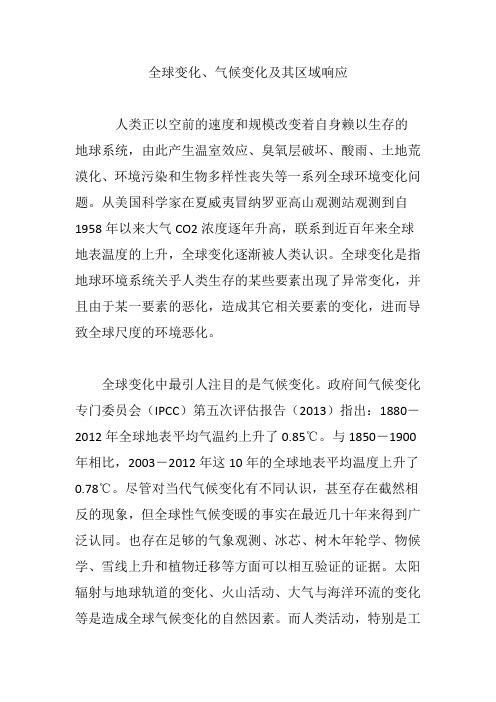 全球变化、气候变化及其区域响应

人类正以空前的速度和规模改变着自身赖以生存的地球系统，由此产生温室效应、臭氧层破坏、酸雨、土地荒漠化、环境污染和生物多样性丧失等一系列全球环境变化问题。从美国科学家在夏威夷冒纳罗亚高山观测站观测到自1958年以来大气CO2浓度逐年升高，联系到近百年来全球地表温度的上升，全球变化逐渐被人类认识。全球变化是指地球环境系统关乎人类生存的某些要素出现了异常变化，并且由于某一要素的恶化，造成其它相关要素的变化，进而导致全球尺度的环境恶化。

全球变化中最引人注目的是气候变化。政府间气候变化专门委员会（IPCC）第五次评估报告（2013）指出：1880－2012年全球地表平均气温约上升了0.85℃。与1850－1900年相比，2003－2012年这10年的全球地表平均温度上升了0.78℃。尽管对当代气候变化有不同认识，甚至存在截然相反的现象，但全球性气候变暖的事实在最近几十年来得到广泛认同。也存在足够的气象观测、冰芯、树木年轮学、物候学、雪线上升和植物迁移等方面可以相互验证的证据。太阳辐射与地球轨道的变化、火山活动、大气与海洋环流的变化等是造成全球气候变化的自然因素。而人类活动，特别是工